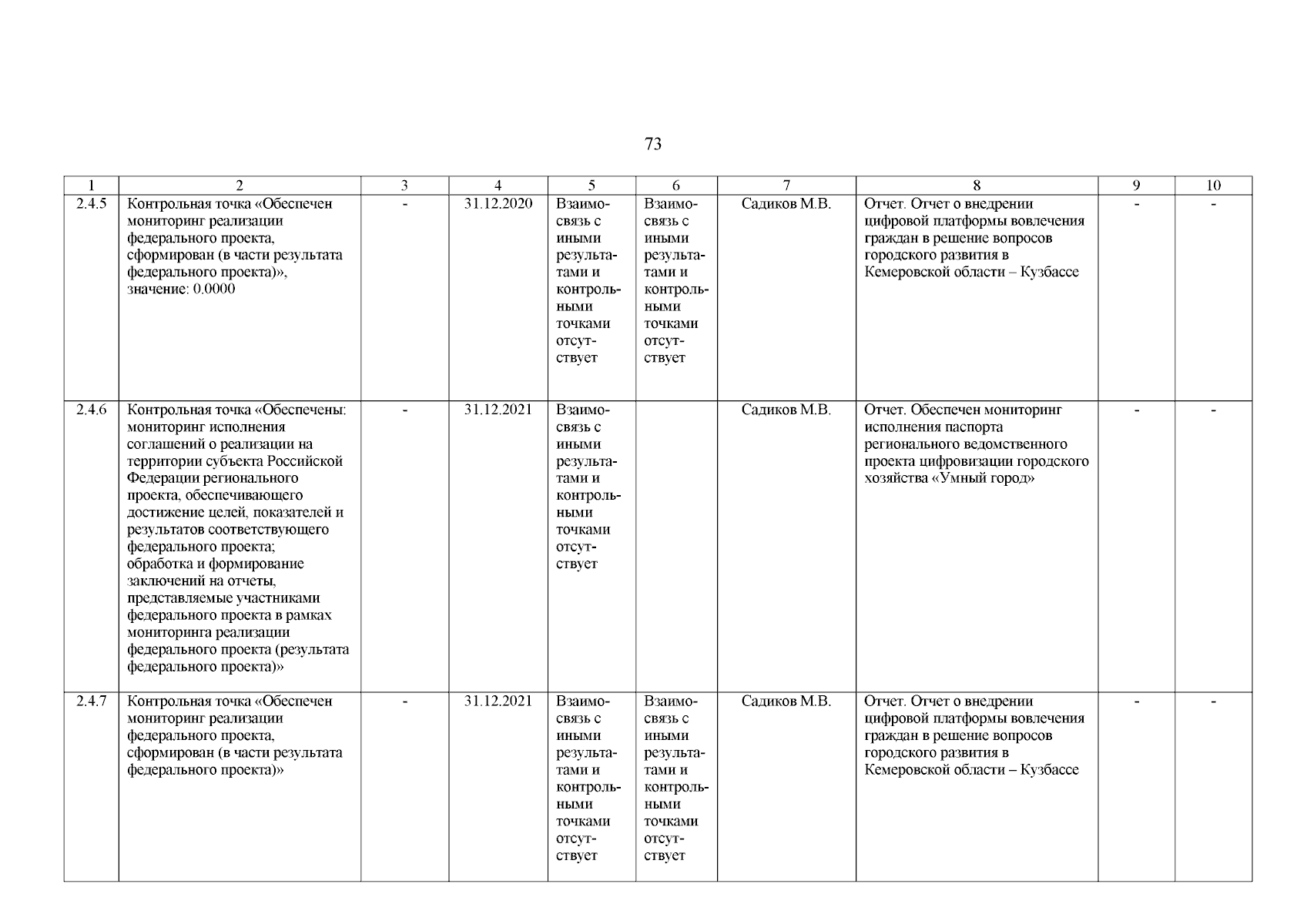 73

| 1 | 2 | 3 | 4 | 5 | 6 | 7 | 8 | 9 | 10 |
|---|---|---|---|---|---|---|---|---|---|
| 2.4.5 | Контрольная точка «Обеспечен мониторинг реализации федерального проекта, сформирован (в части результата федерального проекта)», значение: 0.0000 | - | 31.12.2020 | Взаимосвязь с иными результатами и контрольными точками отсутствует | Взаимосвязь с иными результатами и контрольными точками отсутствует | Садиков М.В. | Отчет. Отчет о внедрении цифровой платформы вовлечения граждан в решение вопросов городского развития в Кемеровской области – Кузбассе | - | - |
| 2.4.6 | Контрольная точка «Обеспечены: мониторинг исполнения соглашений о реализации на территории субъекта Российской Федерации регионального проекта, обеспечивающего достижение целей, показателей и результатов соответствующего федерального проекта; обработка и формирование заключений на отчеты, представляемые участниками федерального проекта в рамках мониторинга реализации федерального проекта (результата федерального проекта)» | - | 31.12.2021 | Взаимосвязь с иными результатами и контрольными точками отсутствует | | Садиков М.В. | Отчет. Обеспечен мониторинг исполнения паспорта регионального ведомственного проекта цифровизации городского хозяйства «Умный город» | - | - |
| 2.4.7 | Контрольная точка «Обеспечен мониторинг реализации федерального проекта, сформирован (в части результата федерального проекта)» | - | 31.12.2021 | Взаимосвязь с иными результатами и контрольными точками отсутствует | Взаимосвязь с иными результатами и контрольными точками отсутствует | Садиков М.В. | Отчет. Отчет о внедрении цифровой платформы вовлечения граждан в решение вопросов городского развития в Кемеровской области – Кузбассе | - | - |